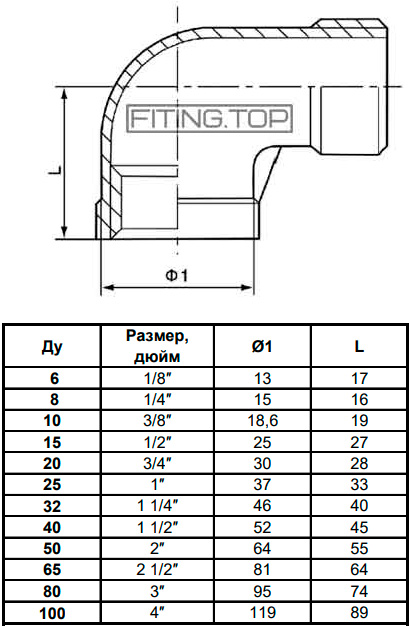 FITING.TOP

L

Φ1

| Ду | Размер, дюйм | Ø1 | L |
|---|---|---|---|
| 6 | 1/8″ | 13 | 17 |
| 8 | 1/4″ | 15 | 16 |
| 10 | 3/8″ | 18,6 | 19 |
| 15 | 1/2″ | 25 | 27 |
| 20 | 3/4″ | 30 | 28 |
| 25 | 1″ | 37 | 33 |
| 32 | 1 1/4″ | 46 | 40 |
| 40 | 1 1/2″ | 52 | 45 |
| 50 | 2″ | 64 | 55 |
| 65 | 2 1/2″ | 81 | 64 |
| 80 | 3″ | 95 | 74 |
| 100 | 4″ | 119 | 89 |